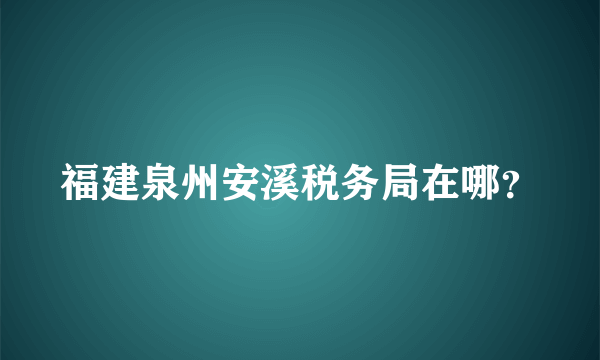 福建泉州安溪税务局在哪?